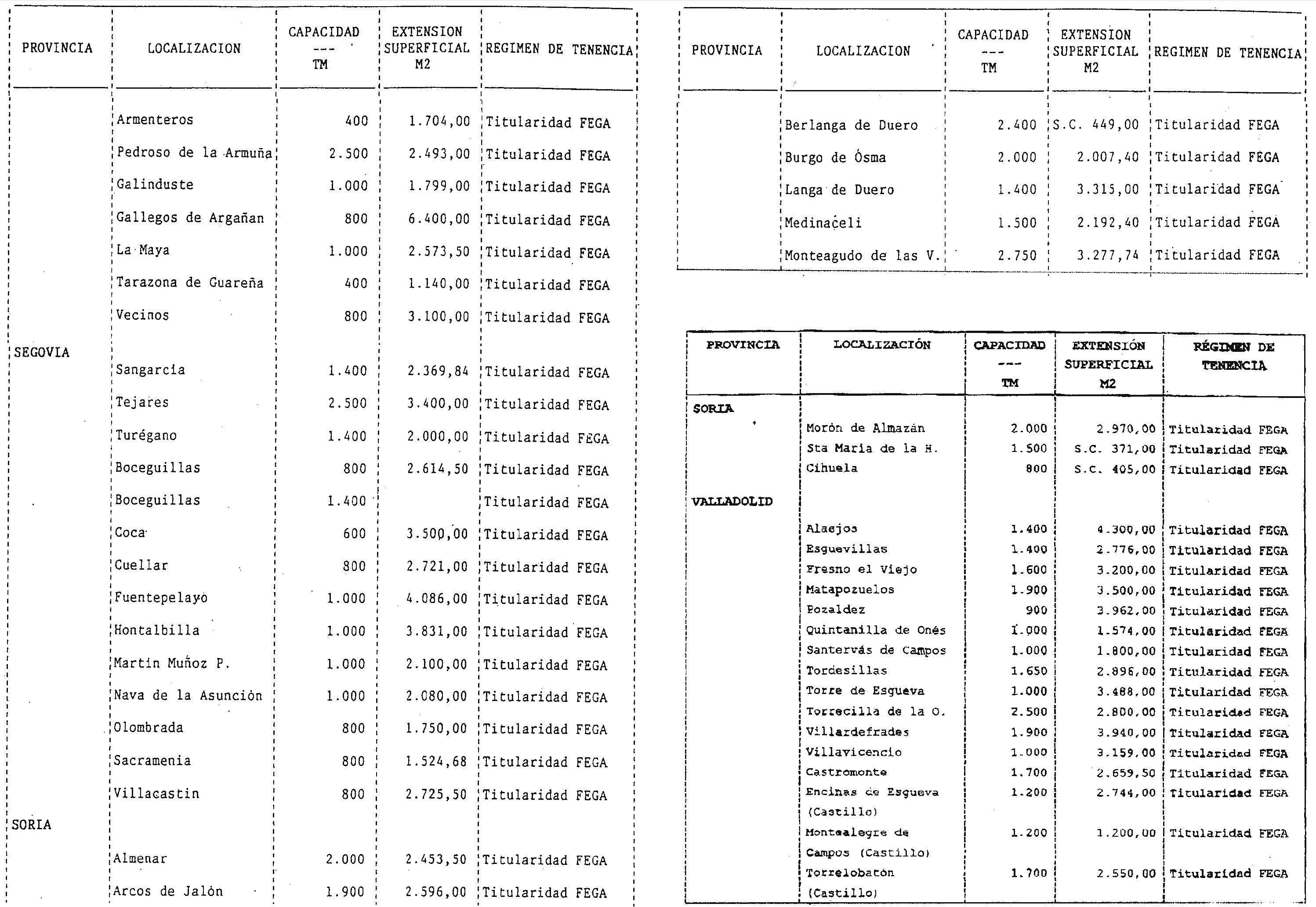 | PROVINCIA | LOCALIZACION | CAPACIDAD --- TM | EXTENSION SUPERFICIAL M2 | REGIMEN DE TENENCIA |
|---|---|---|---|---|
| | Armenteros | 400 | 1.704,00 | Titularidad FEGA |
| | Pedroso de la Armuña | 2.500 | 2.493,00 | Titularidad FEGA |
| | Galinduste | 1.000 | 1.799,00 | Titularidad FEGA |
| | Gallegos de Argañan | 800 | 6.400,00 | Titularidad FEGA |
| | La Maya | 1.000 | 2.573,50 | Titularidad FEGA |
| | Tarazona de Guareña | 400 | 1.140,00 | Titularidad FEGA |
| | Vecinos | 800 | 3.100,00 | Titularidad FEGA |
| SEGOVIA | | | | |
| | Sangarcia | 1.400 | 2.369,84 | Titularidad FEGA |
| | Tejares | 2.500 | 3.400,00 | Titularidad FEGA |
| | Turégano | 1.400 | 2.000,00 | Titularidad FEGA |
| | Boceguillas | 800 | 2.614,50 | Titularidad FEGA |
| | Boceguillas | 1.400 | | Titularidad FEGA |
| | Coca | 600 | 3.500,00 | Titularidad FEGA |
| | Cuellar | 800 | 2.721,00 | Titularidad FEGA |
| | Fuentepelayo | 1.000 | 4.086,00 | Titularidad FEGA |
| | Hontalbilla | 1.000 | 3.831,00 | Titularidad FEGA |
| | Martin Muñoz P. | 1.000 | 2.100,00 | Titularidad FEGA |
| | Nava de la Asunción | 1.000 | 2.080,00 | Titularidad FEGA |
| | Olombrada | 800 | 1.750,00 | Titularidad FEGA |
| | Sacramenia | 800 | 1.524,68 | Titularidad FEGA |
| | Villacastin | 800 | 2.725,50 | Titularidad FEGA |
| SORIA | | | | |
| | Almenar | 2.000 | 2.453,50 | Titularidad FEGA |
| | Arcos de Jalón | 1.900 | 2.596,00 | Titularidad FEGA |

| PROVINCIA | LOCALIZACION | CAPACIDAD --- TM | EXTENSION SUPERFICIAL M2 | REGIMEN DE TENENCIA |
|---|---|---|---|---|
| | Berlanga de Duero | 2.400 | S.C. 449,00 | Titularidad FEGA |
| | Burgo de Ósma | 2.000 | 2.007,40 | Titularidad FEGA |
| | Langa de Duero | 1.400 | 3.315,00 | Titularidad FEGA |
| | Medinaceli | 1.500 | 2.192,40 | Titularidad FEGA |
| | Monteagudo de las V. | 2.750 | 3.277,74 | Titularidad FEGA |

| PROVINCIA | LOCALIZACIÓN | CAPACIDAD --- TM | EXTENSIÓN SUPERFICIAL M2 | RÉGIMEN DE TENENCIA |
|---|---|---|---|---|
| SORIA | | | | |
| | Morón de Almazán | 2.000 | 2.970,00 | Titularidad FEGA |
| | Sta María de la H. | 1.500 | S.C. 371,00 | Titularidad FEGA |
| | Cihuela | 800 | S.C. 405,00 | Titularidad FEGA |
| VALLADOLID | | | | |
| | Alaejos | 1.400 | 4.300,00 | Titularidad FEGA |
| | Esguevillas | 1.400 | 2.776,00 | Titularidad FEGA |
| | Fresno el Viejo | 1.600 | 3.200,00 | Titularidad FEGA |
| | Matapozuelos | 1.900 | 3.500,00 | Titularidad FEGA |
| | Pozaldez | 900 | 3.962,00 | Titularidad FEGA |
| | Quintanilla de Onés | 1.000 | 1.574,00 | Titularidad FEGA |
| | Santervás de Campos | 1.000 | 1.800,00 | Titularidad FEGA |
| | Tordesillas | 1.650 | 2.896,00 | Titularidad FEGA |
| | Torre de Esgueva | 1.000 | 3.488,00 | Titularidad FEGA |
| | Torrecilla de la O. | 2.500 | 2.800,00 | Titularidad FEGA |
| | Villardefrades | 1.900 | 3.940,00 | Titularidad FEGA |
| | Villavicencio | 1.000 | 3.159,00 | Titularidad FEGA |
| | Castromonte | 1.700 | 2.659,50 | Titularidad FEGA |
| | Encinas de Esgueva (Castillo) | 1.200 | 2.744,00 | Titularidad FEGA |
| | Montealegre de Campos (Castillo) | 1.200 | 1.200,00 | Titularidad FEGA |
| | Torrelobatón (Castillo) | 1.700 | 2.550,00 | Titularidad FEGA |